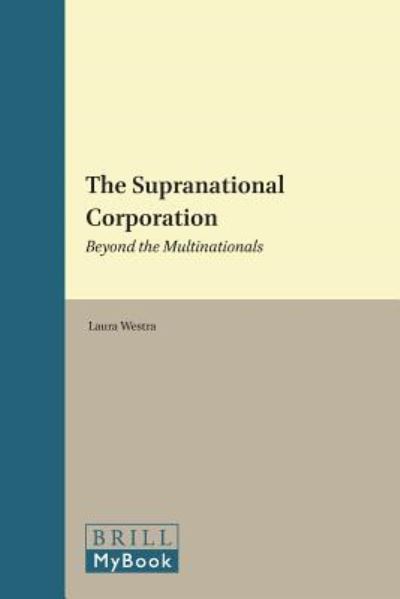 The Supranational Corporation

Beyond the Multinationals

Laura Westra

BRILL
MyBook